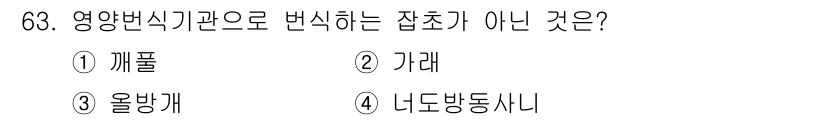 63. 영양번식기관으로 번식하는 잡초가 아닌 것은?

① 깨풀 ② 가래

③ 올방개 ④ 너도방동사니